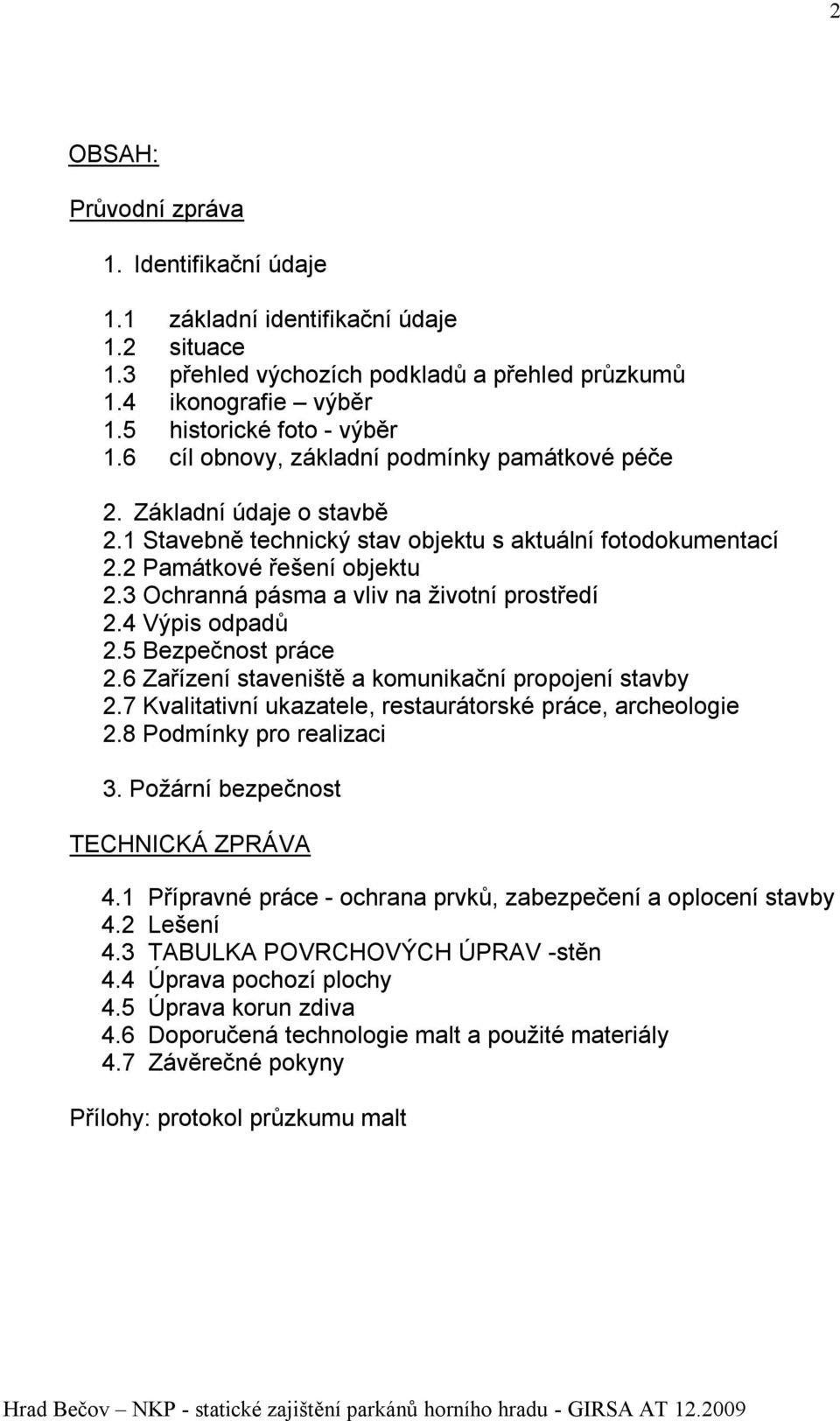 2

OBSAH:

Průvodní zpráva

1. Identifikační údaje

1.1 základní identifikační údaje
1.2 situace
1.3 přehled výchozích podkladů a přehled průzkumů
1.4 ikonografie – výběr
1.5 historické foto - výběr
1.6 cíl obnovy, základní podmínky památkové péče

2. Základní údaje o stavbě
2.1 Stavebně technický stav objektu s aktuální fotodokumentací
2.2 Památkové řešení objektu
2.3 Ochranná pásma a vliv na životní prostředí
2.4 Výpis odpadů
2.5 Bezpečnost práce
2.6 Zařízení staveniště a komunikační propojení stavby
2.7 Kvalitativní ukazatele, restaurátorské práce, archeologie
2.8 Podmínky pro realizaci

3. Požární bezpečnost

TECHNICKÁ ZPRÁVA

4.1 Přípravné práce - ochrana prvků, zabezpečení a oplocení stavby
4.2 Lešení
4.3 TABULKA POVRCHOVÝCH ÚPRAV -stěn
4.4 Úprava pochozí plochy
4.5 Úprava korun zdiva
4.6 Doporučená technologie malt a použité materiály
4.7 Závěrečné pokyny

Přílohy: protokol průzkumu malt

Hrad Bečov – NKP - statické zajištění parkánů horního hradu - GIRSA AT 12.2009